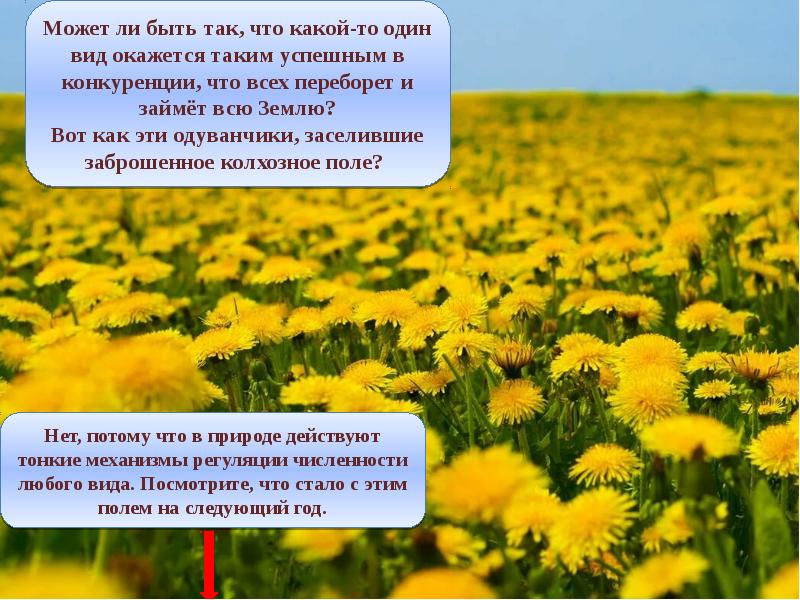 Может ли быть так, что какой-то один вид окажется таким успешным в конкуренции, что всех переборет и займёт всю Землю?
Вот как эти одуванчики, заселившие заброшенное колхозное поле?

Нет, потому что в природе действуют тонкие механизмы регуляции численности любого вида. Посмотрите, что стало с этим полем на следующий год.